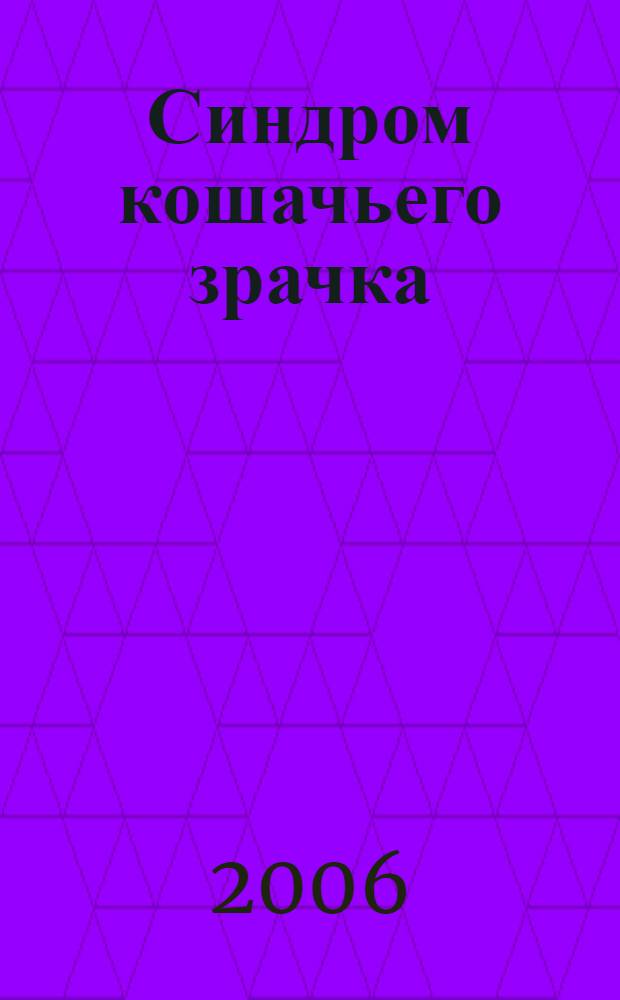 Синдром кошачьего зрачка

2006